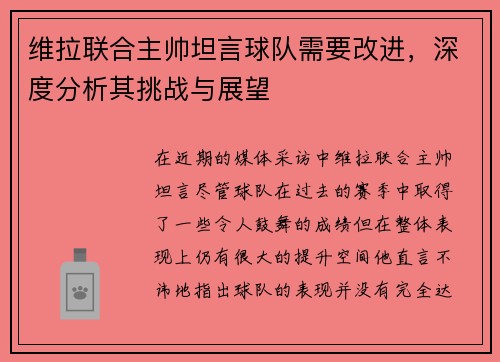 维拉联合主帅坦言球队需要改进，深度分析其挑战与展望

在近期的媒体采访中维拉联合主帅坦言尽管球队在过去的赛季中取得了一些令人鼓舞的成绩但在整体表现上仍有很大的提升空间他直言不讳地指出球队的表现并没有完全达